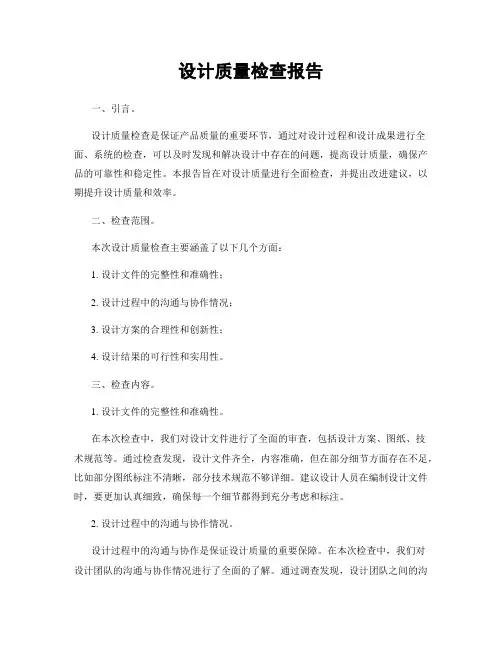 设计质量检查报告

一、引言。

设计质量检查是保证产品质量的重要环节，通过对设计过程和设计成果进行全面、系统的检查，可以及时发现和解决设计中存在的问题，提高设计质量，确保产品的可靠性和稳定性。本报告旨在对设计质量进行全面检查，并提出改进建议，以期提升设计质量和效率。

二、检查范围。

本次设计质量检查主要涵盖了以下几个方面：

1. 设计文件的完整性和准确性；

2. 设计过程中的沟通与协作情况；

3. 设计方案的合理性和创新性；

4. 设计结果的可行性和实用性。

三、检查内容。

1. 设计文件的完整性和准确性。

在本次检查中，我们对设计文件进行了全面的审查，包括设计方案、图纸、技术规范等。通过检查发现，设计文件齐全，内容准确，但在部分细节方面存在不足，比如部分图纸标注不清晰，部分技术规范不够详细。建议设计人员在编制设计文件时，要更加认真细致，确保每一个细节都得到充分考虑和标注。

2. 设计过程中的沟通与协作情况。

设计过程中的沟通与协作是保证设计质量的重要保障。在本次检查中，我们对设计团队的沟通与协作情况进行了全面的了解。通过调查发现，设计团队之间的沟